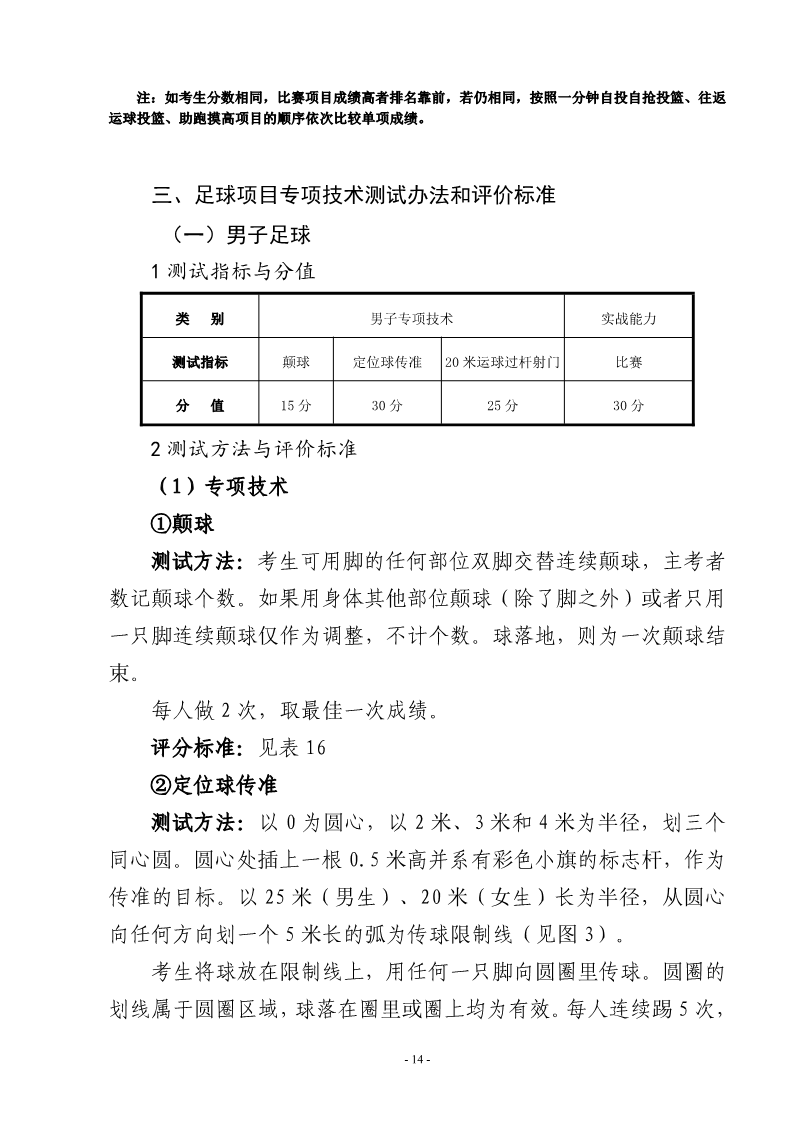 注：如考生分数相同，比赛项目成绩高者排名靠前，若仍相同，按照一分钟自投自抢投篮、往返运球投篮、助跑摸高项目的顺序依次比较单项成绩。

三、足球项目专项技术测试办法和评价标准

（一）男子足球

1 测试指标与分值

| 类　别 | 男子专项技术 | | | 实战能力 |
|---|---|---|---|---|
| 测试指标 | 颠球 | 定位球传准 | 20 米运球过杆射门 | 比赛 |
| 分　值 | 15 分 | 30 分 | 25 分 | 30 分 |

2 测试方法与评价标准

（1）专项技术

①颠球

测试方法：考生可用脚的任何部位双脚交替连续颠球，主考者数记颠球个数。如果用身体其他部位颠球（除了脚之外）或者只用一只脚连续颠球仅作为调整，不计个数。球落地，则为一次颠球结束。

每人做 2 次，取最佳一次成绩。

评分标准：见表 16

②定位球传准

测试方法：以 0 为圆心，以 2 米、3 米和 4 米为半径，划三个同心圆。圆心处插上一根 0.5 米高并系有彩色小旗的标志杆，作为传准的目标。以 25 米（男生）、20 米（女生）长为半径，从圆心向任何方向划一个 5 米长的弧为传球限制线（见图 3）。

考生将球放在限制线上，用任何一只脚向圆圈里传球。圆圈的划线属于圆圈区域，球落在圈里或圈上均为有效。每人连续踢 5 次，

- 14 -